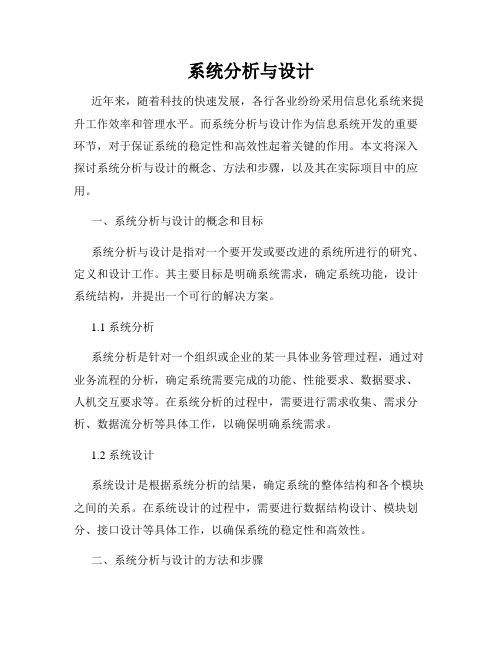 系统分析与设计

近年来，随着科技的快速发展，各行各业纷纷采用信息化系统来提升工作效率和管理水平。而系统分析与设计作为信息系统开发的重要环节，对于保证系统的稳定性和高效性起着关键的作用。本文将深入探讨系统分析与设计的概念、方法和步骤，以及其在实际项目中的应用。

一、系统分析与设计的概念和目标

系统分析与设计是指对一个要开发或要改进的系统所进行的研究、定义和设计工作。其主要目标是明确系统需求，确定系统功能，设计系统结构，并提出一个可行的解决方案。

1.1 系统分析

系统分析是针对一个组织或企业的某一具体业务管理过程，通过对业务流程的分析，确定系统需要完成的功能、性能要求、数据要求、人机交互要求等。在系统分析的过程中，需要进行需求收集、需求分析、数据流分析等具体工作，以确保明确系统需求。

1.2 系统设计

系统设计是根据系统分析的结果，确定系统的整体结构和各个模块之间的关系。在系统设计的过程中，需要进行数据结构设计、模块划分、接口设计等具体工作，以确保系统的稳定性和高效性。

二、系统分析与设计的方法和步骤